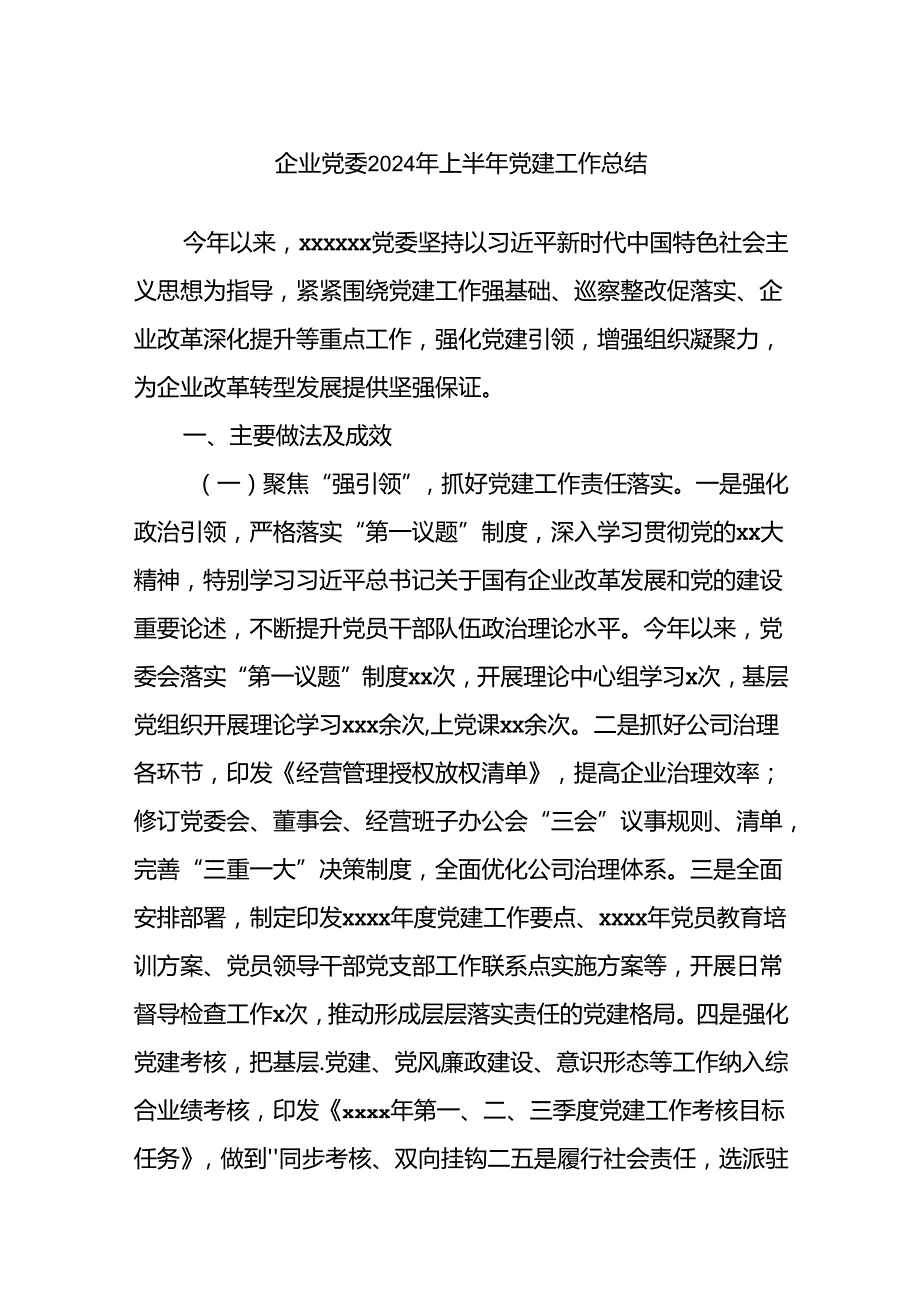 企业党委2024年上半年党建工作总结

今年以来，xxxxxx党委坚持以习近平新时代中国特色社会主义思想为指导，紧紧围绕党建工作强基础、巡察整改促落实、企业改革深化提升等重点工作，强化党建引领，增强组织凝聚力，为企业改革转型发展提供坚强保证。

一、主要做法及成效

（一）聚焦“强引领”，抓好党建工作责任落实。一是强化政治引领，严格落实“第一议题”制度，深入学习贯彻党的xx大精神，特别学习习近平总书记关于国有企业改革发展和党的建设重要论述，不断提升党员干部队伍政治理论水平。今年以来，党委会落实“第一议题”制度xx次，开展理论中心组学习x次，基层党组织开展理论学习xxx余次,上党课xx余次。二是抓好公司治理各环节，印发《经营管理授权放权清单》，提高企业治理效率；修订党委会、董事会、经营班子办公会“三会”议事规则、清单，完善“三重一大”决策制度，全面优化公司治理体系。三是全面安排部署，制定印发xxxx年度党建工作要点、xxxx年党员教育培训方案、党员领导干部党支部工作联系点实施方案等，开展日常督导检查工作x次，推动形成层层落实责任的党建格局。四是强化党建考核，把基层.党建、党风廉政建设、意识形态等工作纳入综合业绩考核，印发《xxxx年第一、二、三季度党建工作考核目标任务》，做到''同步考核、双向挂钩二五是履行社会责任，选派驻